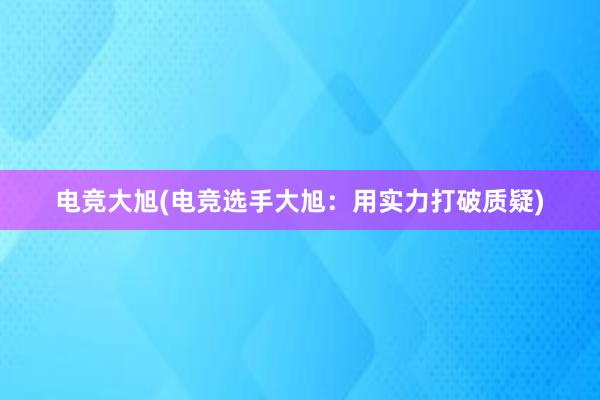 电竞大旭(电竞选手大旭：用实力打破质疑)